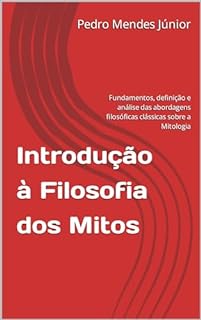 Pedro Mendes Júnior

Fundamentos, definição e análise das abordagens filosóficas clássicas sobre a Mitologia

Introdução à Filosofia dos Mitos